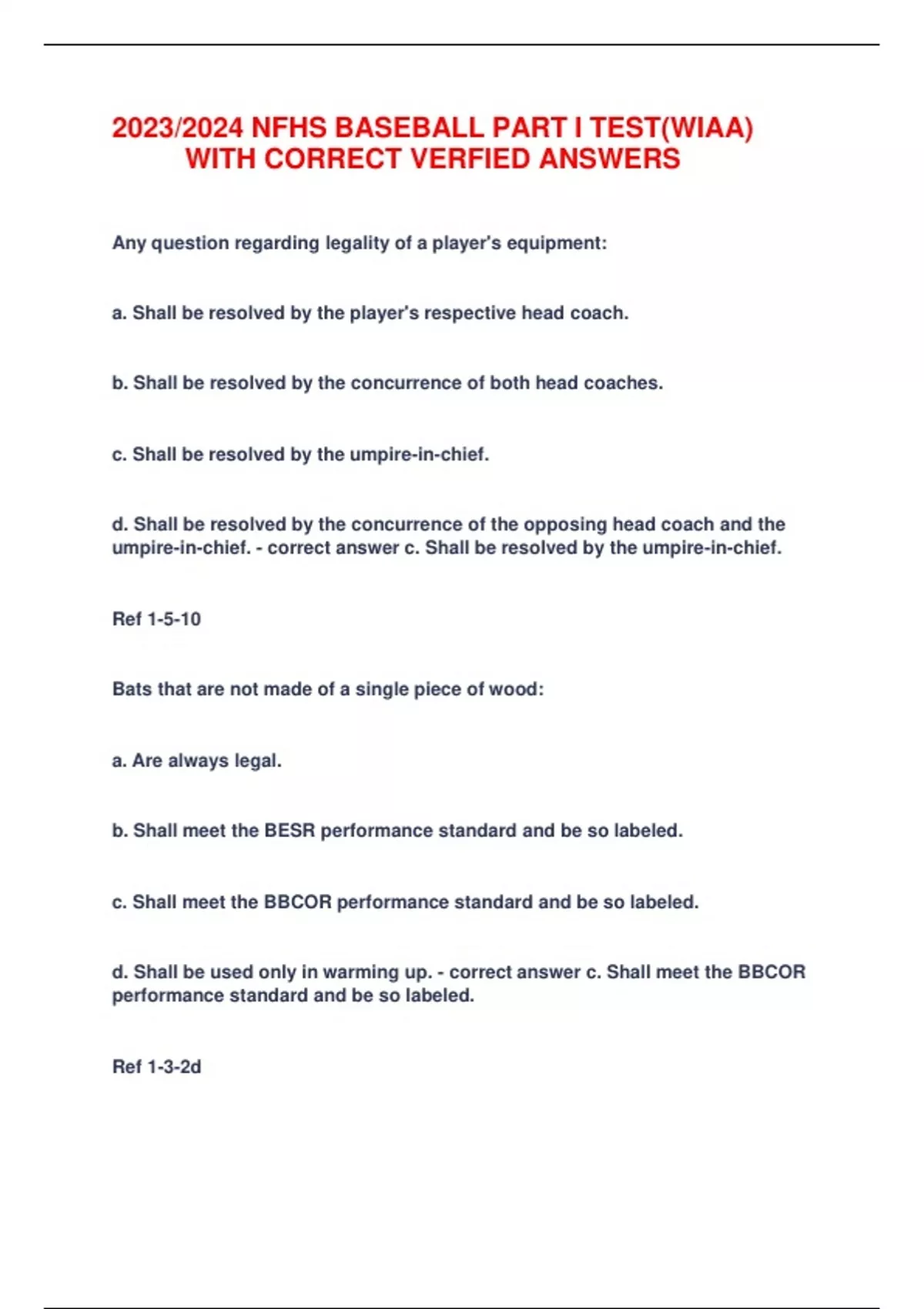 2023/2024 NFHS BASEBALL PART I TEST(WIAA) WITH CORRECT VERFIED ANSWERS

Any question regarding legality of a player's equipment:

a. Shall be resolved by the player's respective head coach.

b. Shall be resolved by the concurrence of both head coaches.

c. Shall be resolved by the umpire-in-chief.

d. Shall be resolved by the concurrence of the opposing head coach and the umpire-in-chief. - correct answer c. Shall be resolved by the umpire-in-chief.

Ref 1-5-10

Bats that are not made of a single piece of wood:

a. Are always legal.

b. Shall meet the BESR performance standard and be so labeled.

c. Shall meet the BBCOR performance standard and be so labeled.

d. Shall be used only in warming up. - correct answer c. Shall meet the BBCOR performance standard and be so labeled.

Ref 1-3-2d